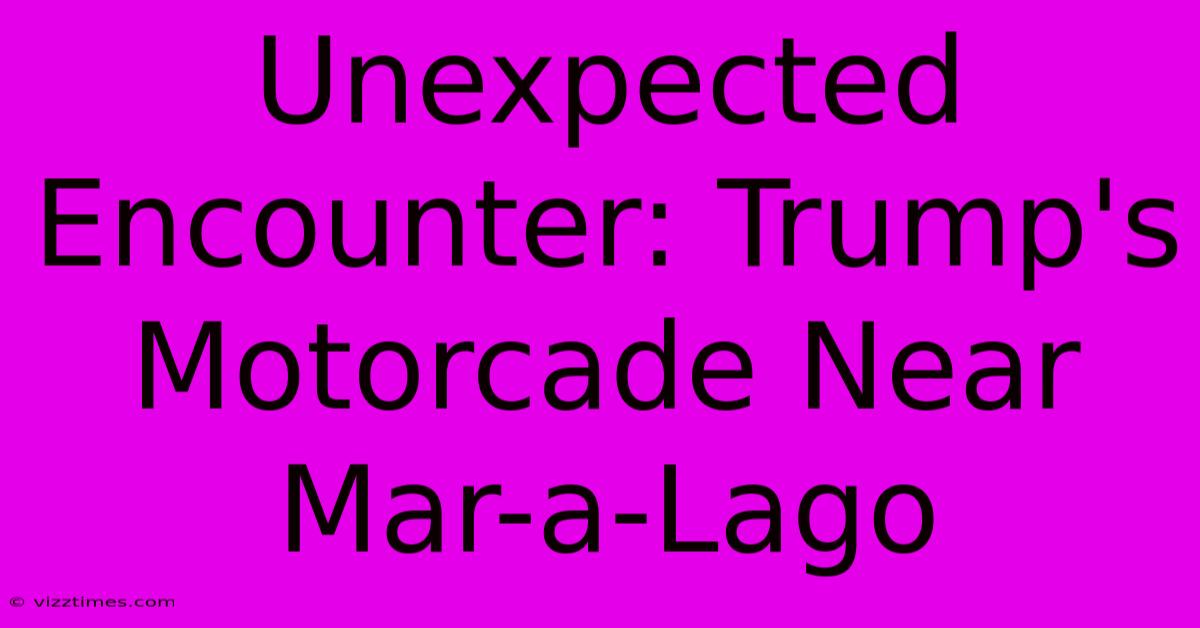 Unexpected Encounter: Trump's Motorcade Near Mar-a-Lago

© vizztimes.com